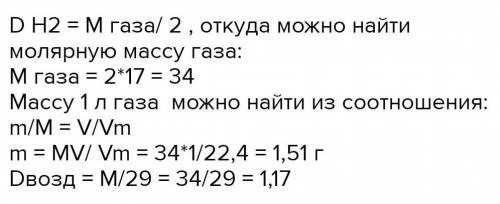 D H2 = M газа/ 2 , откуда можно найти молярную массу газа:
M газа = 2*17 = 34
Массу 1 л газа можно найти из соотношения:
m/M = V/Vm
m = MV/ Vm = 34*1/22,4 = 1,51 г
Dвозд = M/29 = 34/29 = 1,17